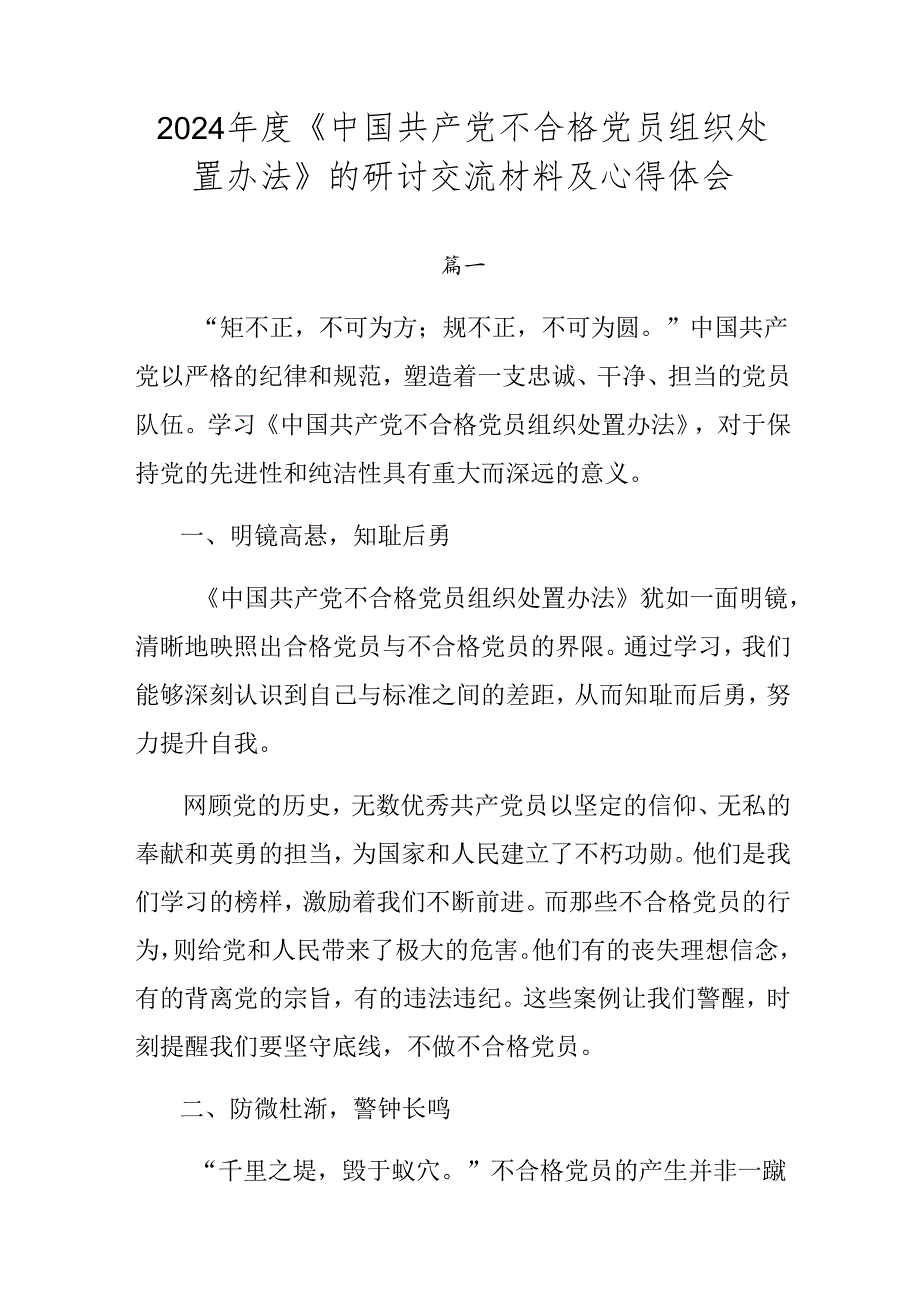 2024年度《中国共产党不合格党员组织处置办法》的研讨交流材料及心得体会

篇一

“矩不正，不可为方；规不正，不可为圆。”中国共产党以严格的纪律和规范，塑造着一支忠诚、干净、担当的党员队伍。学习《中国共产党不合格党员组织处置办法》，对于保持党的先进性和纯洁性具有重大而深远的意义。

一、明镜高悬，知耻后勇

《中国共产党不合格党员组织处置办法》犹如一面明镜，清晰地映照出合格党员与不合格党员的界限。通过学习，我们能够深刻认识到自己与标准之间的差距，从而知耻而后勇，努力提升自我。

网顾党的历史，无数优秀共产党员以坚定的信仰、无私的奉献和英勇的担当，为国家和人民建立了不朽功勋。他们是我们学习的榜样，激励着我们不断前进。而那些不合格党员的行为，则给党和人民带来了极大的危害。他们有的丧失理想信念，有的背离党的宗旨，有的违法违纪。这些案例让我们警醒，时刻提醒我们要坚守底线，不做不合格党员。

二、防微杜渐，警钟长鸣

“千里之堤，毁于蚁穴。”不合格党员的产生并非一蹴